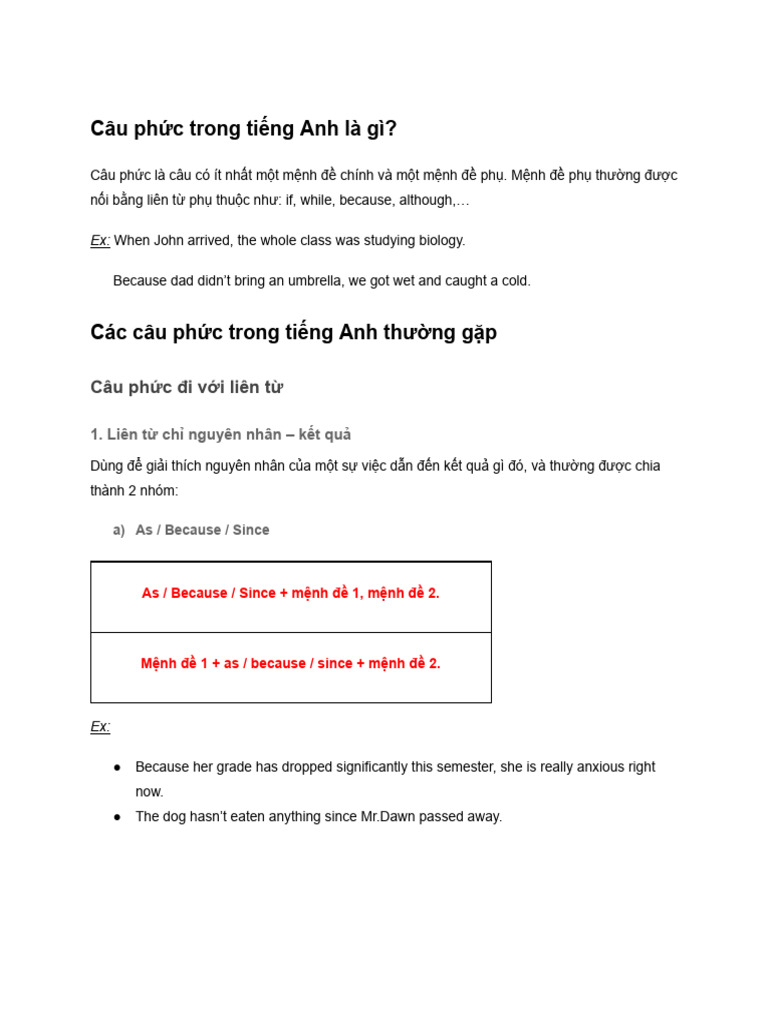 Câu phức trong tiếng Anh là gì?

Câu phức là câu có ít nhất một mệnh đề chính và một mệnh đề phụ. Mệnh đề phụ thường được nối bằng liên từ phụ thuộc như: if, while, because, although,…

Ex: When John arrived, the whole class was studying biology.

Because dad didn't bring an umbrella, we got wet and caught a cold.

Các câu phức trong tiếng Anh thường gặp

Câu phức đi với liên từ

1. Liên từ chỉ nguyên nhân – kết quả

Dùng để giải thích nguyên nhân của một sự việc dẫn đến kết quả gì đó, và thường được chia thành 2 nhóm:

a) As / Because / Since

| As / Because / Since + mệnh đề 1, mệnh đề 2. |
|---|
| Mệnh đề 1 + as / because / since + mệnh đề 2. |

Ex:

● Because her grade has dropped significantly this semester, she is really anxious right now.
● The dog hasn't eaten anything since Mr.Dawn passed away.